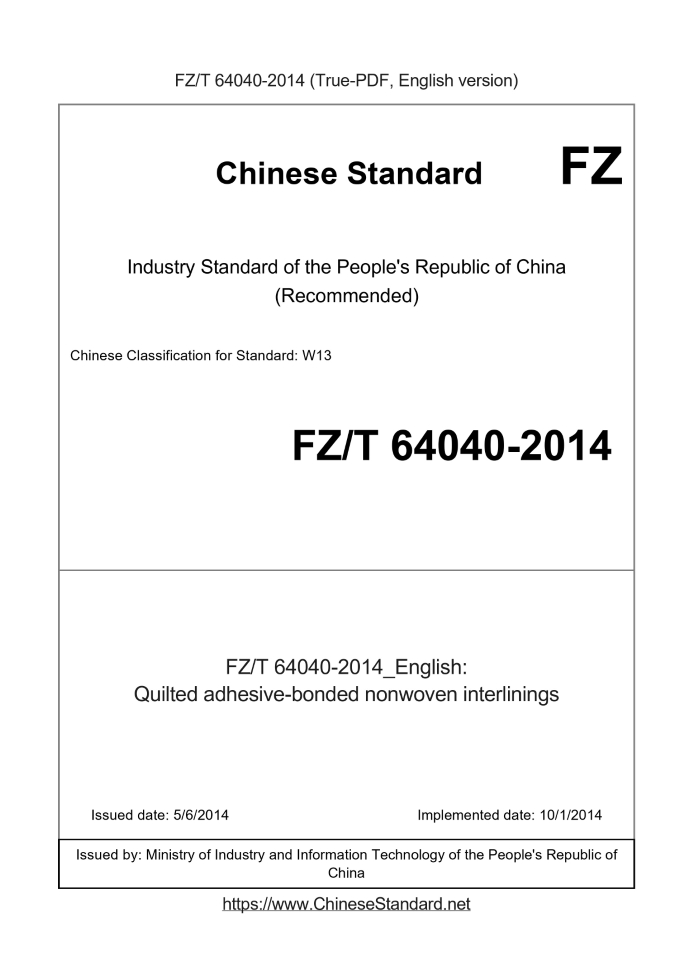 FZ/T 64040-2014 (True-PDF, English version)

Chinese Standard FZ

Industry Standard of the People's Republic of China
(Recommended)

Chinese Classification for Standard: W13

FZ/T 64040-2014

FZ/T 64040-2014_English:
Quilted adhesive-bonded nonwoven interlinings

Issued date: 5/6/2014

Implemented date: 10/1/2014

Issued by: Ministry of Industry and Information Technology of the People's Republic of China

https://www.ChineseStandard.net